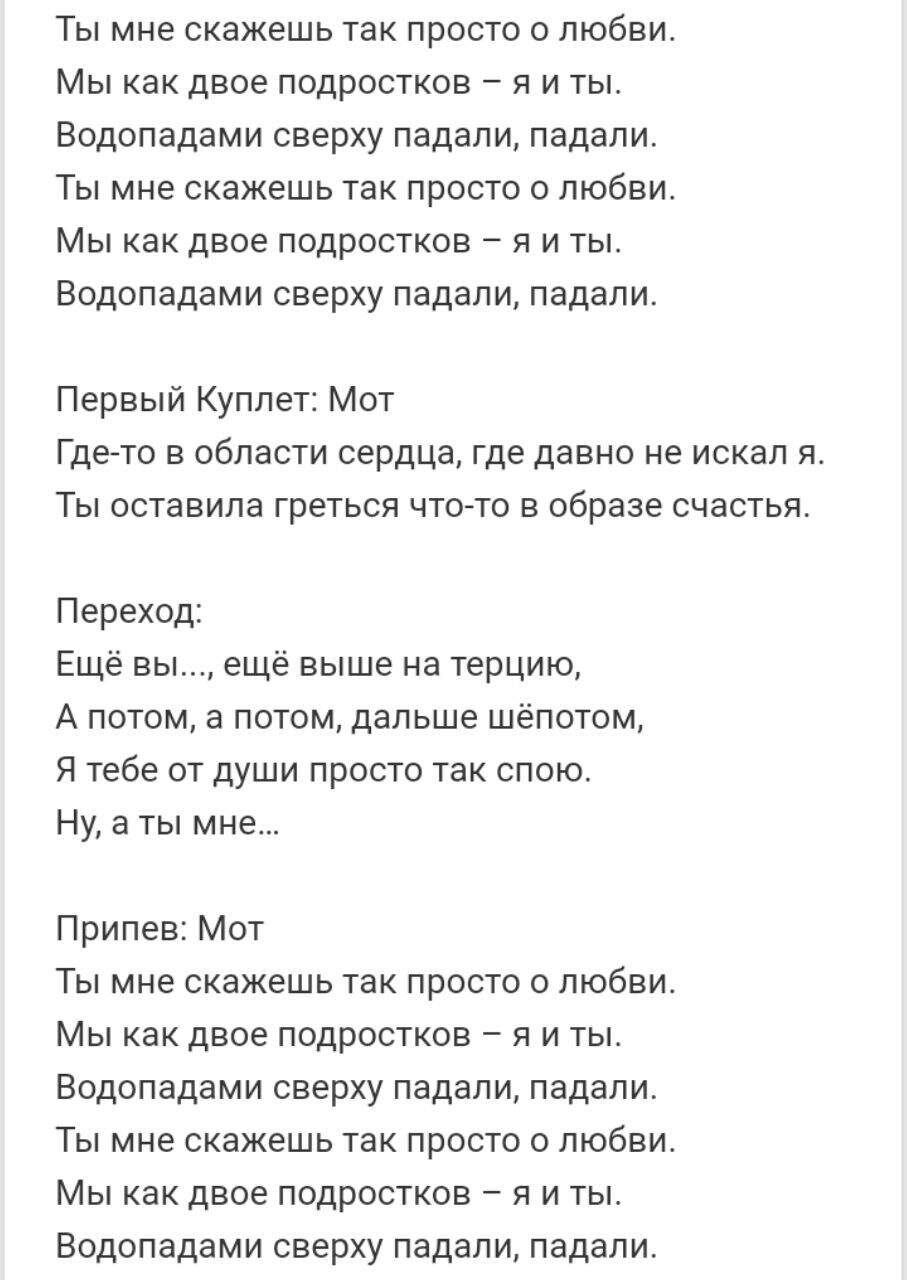 Ты мне скажешь так просто о любви.
Мы как двое подростков – я и ты.
Водопадами сверху падали, падали.
Ты мне скажешь так просто о любви.
Мы как двое подростков – я и ты.
Водопадами сверху падали, падали.

Первый Куплет: Мот
Где-то в области сердца, где давно не искал я.
Ты оставила греться что-то в образе счастья.

Переход:
Ещё вы..., ещё выше на терцию,
А потом, а потом, дальше шёпотом,
Я тебе от души просто так спою.
Ну, а ты мне...

Припев: Мот
Ты мне скажешь так просто о любви.
Мы как двое подростков – я и ты.
Водопадами сверху падали, падали.
Ты мне скажешь так просто о любви.
Мы как двое подростков – я и ты.
Водопадами сверху падали, падали.